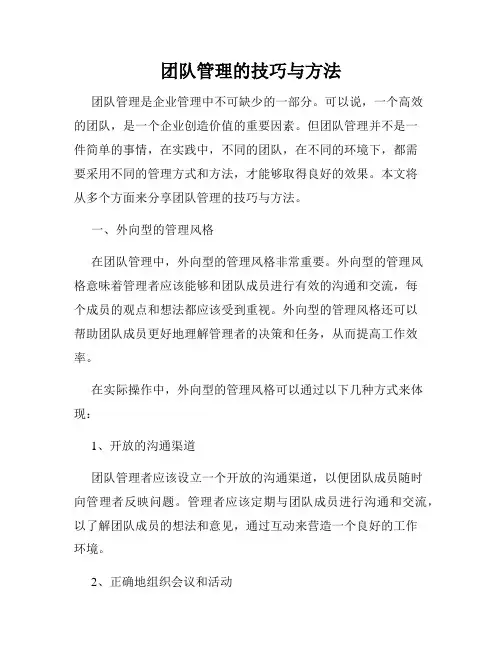 团队管理的技巧与方法

团队管理是企业管理中不可缺少的一部分。可以说，一个高效的团队，是一个企业创造价值的重要因素。但团队管理并不是一件简单的事情，在实践中，不同的团队，在不同的环境下，都需要采用不同的管理方式和方法，才能够取得良好的效果。本文将从多个方面来分享团队管理的技巧与方法。

一、外向型的管理风格

在团队管理中，外向型的管理风格非常重要。外向型的管理风格意味着管理者应该能够和团队成员进行有效的沟通和交流，每个成员的观点和想法都应该受到重视。外向型的管理风格还可以帮助团队成员更好地理解管理者的决策和任务，从而提高工作效率。

在实际操作中，外向型的管理风格可以通过以下几种方式来体现：

1、开放的沟通渠道

团队管理者应该设立一个开放的沟通渠道，以便团队成员随时向管理者反映问题。管理者应该定期与团队成员进行沟通和交流，以了解团队成员的想法和意见，通过互动来营造一个良好的工作环境。

2、正确地组织会议和活动